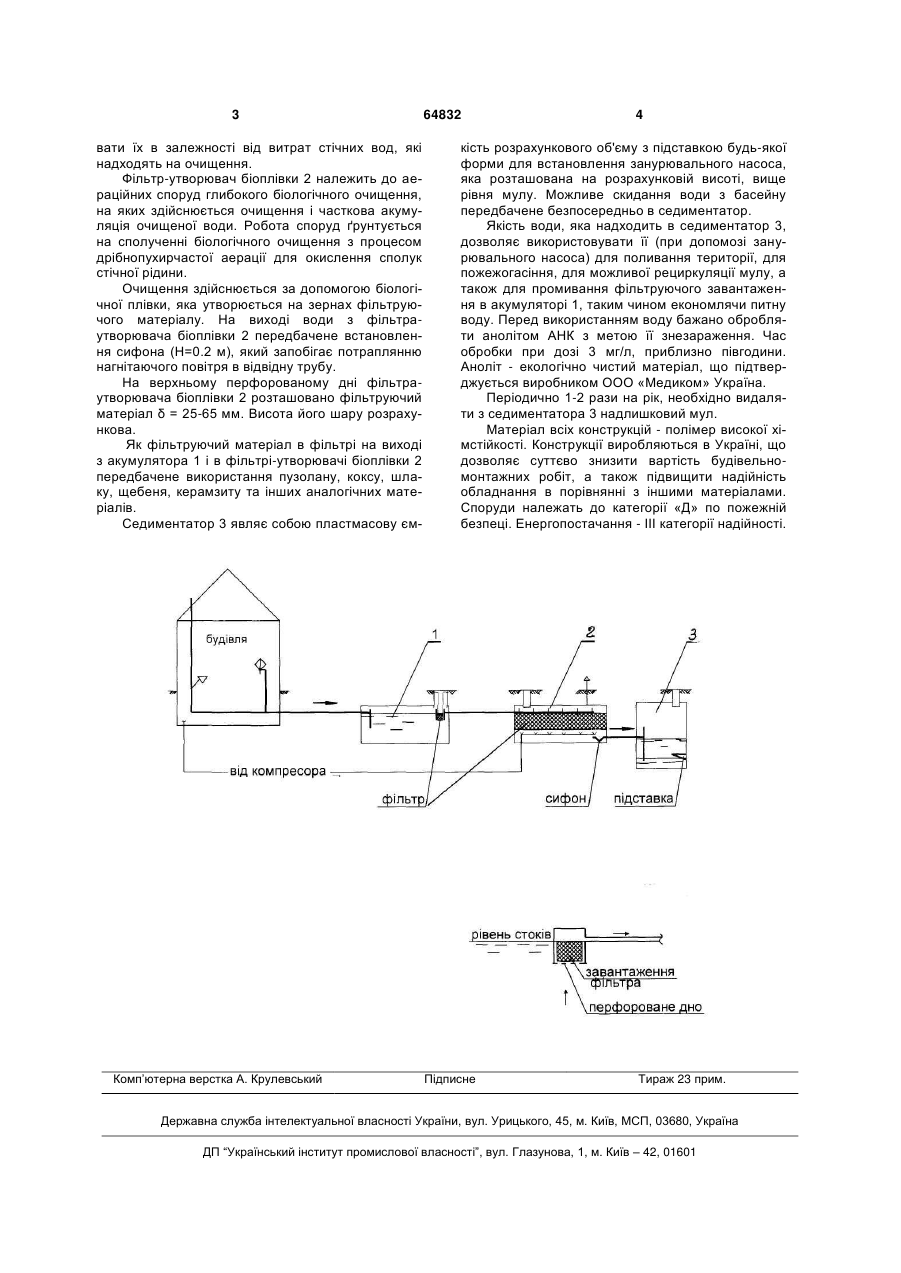 3 64832 4

вати їх в залежності від витрат стічних вод, які надходять на очищення.

Фільтр-утворювач біоплівки 2 належить до аераційних споруд глибокого біологічного очищення, на яких здійснюється очищення і часткова акумуляція очищеної води. Робота споруд ґрунтується на сполученні біологічного очищення з процесом дрібнопухирчастої аерації для окислення сполук стічної рідини.

Очищення здійснюється за допомогою біологічної плівки, яка утворюється на зернах фільтруючого матеріалу. На виході води з фільтра-утворювача біоплівки 2 передбачене встановлення сифона (Н=0.2 м), який запобігає потраплянню нагнітаючого повітря в відвідну трубу.

На верхньому перфорованому дні фільтра-утворювача біоплівки 2 розташовано фільтруючий матеріал δ = 25-65 мм. Висота його шару розрахункова.

Як фільтруючий матеріал в фільтрі на виході з акумулятора 1 і в фільтрі-утворювачі біоплівки 2 передбачене використання пузолану, коксу, шлаку, щебеня, керамзиту та інших аналогічних матеріалів.

Седиментатор 3 являє собою пластмасову ємкість розрахункового об'єму з підставкою будь-якої форми для встановлення занурювального насоса, яка розташована на розрахунковій висоті, вище рівня мулу. Можливе скидання води з басейну передбачене безпосередньо в седиментатор.

Якість води, яка надходить в седиментатор 3, дозволяє використовувати її (при допомозі занурювального насоса) для поливання території, для пожежогасіння, для можливої рециркуляції мулу, а також для промивання фільтруючого завантаження в акумуляторі 1, таким чином економлячи питну воду. Перед використанням воду бажано обробляти анолітом АНК з метою її знезараження. Час обробки при дозі 3 мг/л, приблизно півгодини. Аноліт - екологічно чистий матеріал, що підтверджується виробником ООО «Медиком» Україна.

Періодично 1-2 рази на рік, необхідно видаляти з седиментатора 3 надлишковий мул.

Матеріал всіх конструкцій - полімер високої хімстійкості. Конструкції виробляються в Україні, що дозволяє суттєво знизити вартість будівельно-монтажних робіт, а також підвищити надійність обладнання в порівнянні з іншими матеріалами. Споруди належать до категорії «Д» по пожежній безпеці. Енергопостачання - III категорії надійності.

будівля
1
2
3
від компресора
фільтр
сифон
підставка

рівень стоків
завантаження фільтра
перфороване дно

Комп'ютерна верстка А. Крулевський Підписне Тираж 23 прим.

Державна служба інтелектуальної власності України, вул. Урицького, 45, м. Київ, МСП, 03680, Україна

ДП "Український інститут промислової власності", вул. Глазунова, 1, м. Київ – 42, 01601